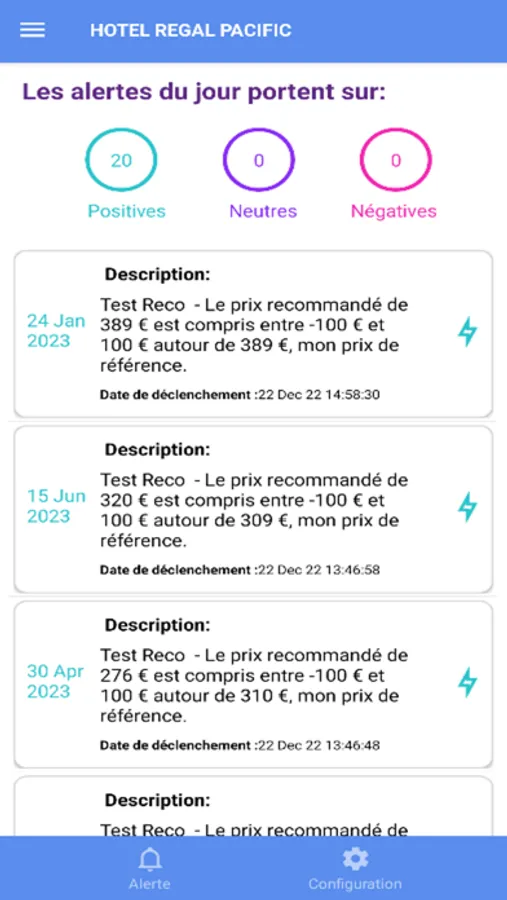 HOTEL REGAL PACIFIC

Les alertes du jour portent sur:

20
Positives

0
Neutres

0
Négatives

24 Jan 2023

Description:

Test Reco - Le prix recommandé de 389 € est compris entre -100 € et 100 € autour de 389 €, mon prix de référence.

Date de déclenchement :22 Dec 22 14:58:30

15 Jun 2023

Description:

Test Reco - Le prix recommandé de 320 € est compris entre -100 € et 100 € autour de 309 €, mon prix de référence.

Date de déclenchement :22 Dec 22 13:46:58

30 Apr 2023

Description:

Test Reco - Le prix recommandé de 276 € est compris entre -100 € et 100 € autour de 310 €, mon prix de référence.

Date de déclenchement :22 Dec 22 13:46:48

Description:

Test Reco - Le prix recommandé de

Alerte

Configuration